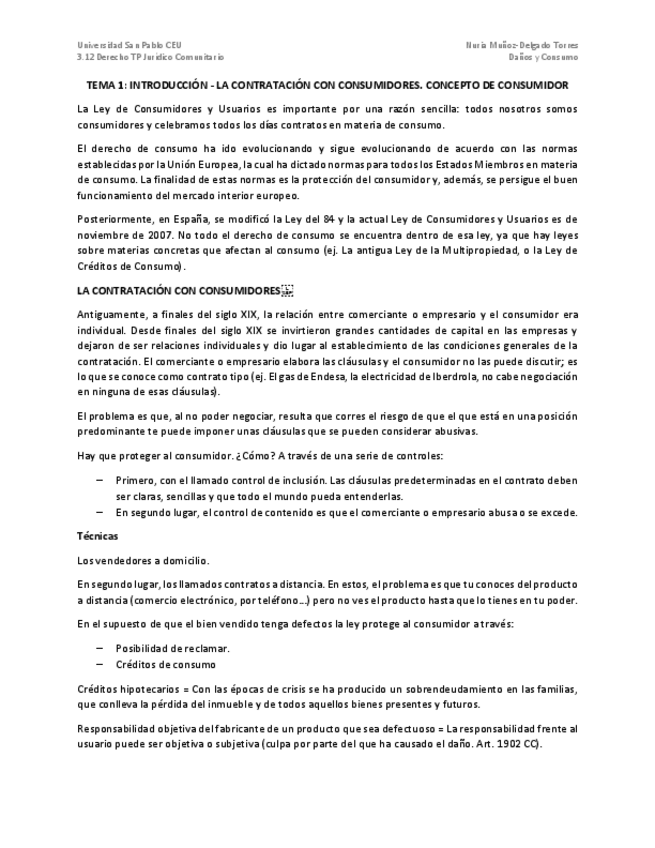 Universidad San Pablo CEU
3.12 Derecho TP Jurídico Comunitario

Nuria Muñoz-Delgado Torres
Daños y Consumo

TEMA 1: INTRODUCCIÓN - LA CONTRATACIÓN CON CONSUMIDORES. CONCEPTO DE CONSUMIDOR

La Ley de Consumidores y Usuarios es importante por una razón sencilla: todos nosotros somos consumidores y celebramos todos los días contratos en materia de consumo.

El derecho de consumo ha ido evolucionando y sigue evolucionando de acuerdo con las normas establecidas por la Unión Europea, la cual ha dictado normas para todos los Estados Miembros en materia de consumo. La finalidad de estas normas es la protección del consumidor y, además, se persigue el buen funcionamiento del mercado interior europeo.

Posteriormente, en España, se modificó la Ley del 84 y la actual Ley de Consumidores y Usuarios es de noviembre de 2007. No todo el derecho de consumo se encuentra dentro de esa ley, ya que hay leyes sobre materias concretas que afectan al consumo (ej. La antigua Ley de la Multipropiedad, o la Ley de Créditos de Consumo).

LA CONTRATACIÓN CON CONSUMIDORES

Antiguamente, a finales del siglo XIX, la relación entre comerciante o empresario y el consumidor era individual. Desde finales del siglo XIX se invirtieron grandes cantidades de capital en las empresas y dejaron de ser relaciones individuales y dio lugar al establecimiento de las condiciones generales de la contratación. El comerciante o empresario elabora las cláusulas y el consumidor no las puede discutir; es lo que se conoce como contrato tipo (ej. El gas de Endesa, la electricidad de Iberdrola, no cabe negociación en ninguna de esas cláusulas).

El problema es que, al no poder negociar, resulta que corres el riesgo de que el que está en una posición predominante te puede imponer unas cláusulas que se pueden considerar abusivas.

Hay que proteger al consumidor. ¿Cómo? A través de una serie de controles:

– Primero, con el llamado control de inclusión. Las cláusulas predeterminadas en el contrato deben ser claras, sencillas y que todo el mundo pueda entenderlas.
– En segundo lugar, el control de contenido es que el comerciante o empresario abusa o se excede.

Técnicas

Los vendedores a domicilio.

En segundo lugar, los llamados contratos a distancia. En estos, el problema es que tu conoces del producto a distancia (comercio electrónico, por teléfono…) pero no ves el producto hasta que lo tienes en tu poder.

En el supuesto de que el bien vendido tenga defectos la ley protege al consumidor a través:

– Posibilidad de reclamar.
– Créditos de consumo

Créditos hipotecarios = Con las épocas de crisis se ha producido un sobrendeudamiento en las familias, que conlleva la pérdida del inmueble y de todos aquellos bienes presentes y futuros.

Responsabilidad objetiva del fabricante de un producto que sea defectuoso = La responsabilidad frente al usuario puede ser objetiva o subjetiva (culpa por parte del que ha causado el daño. Art. 1902 CC).